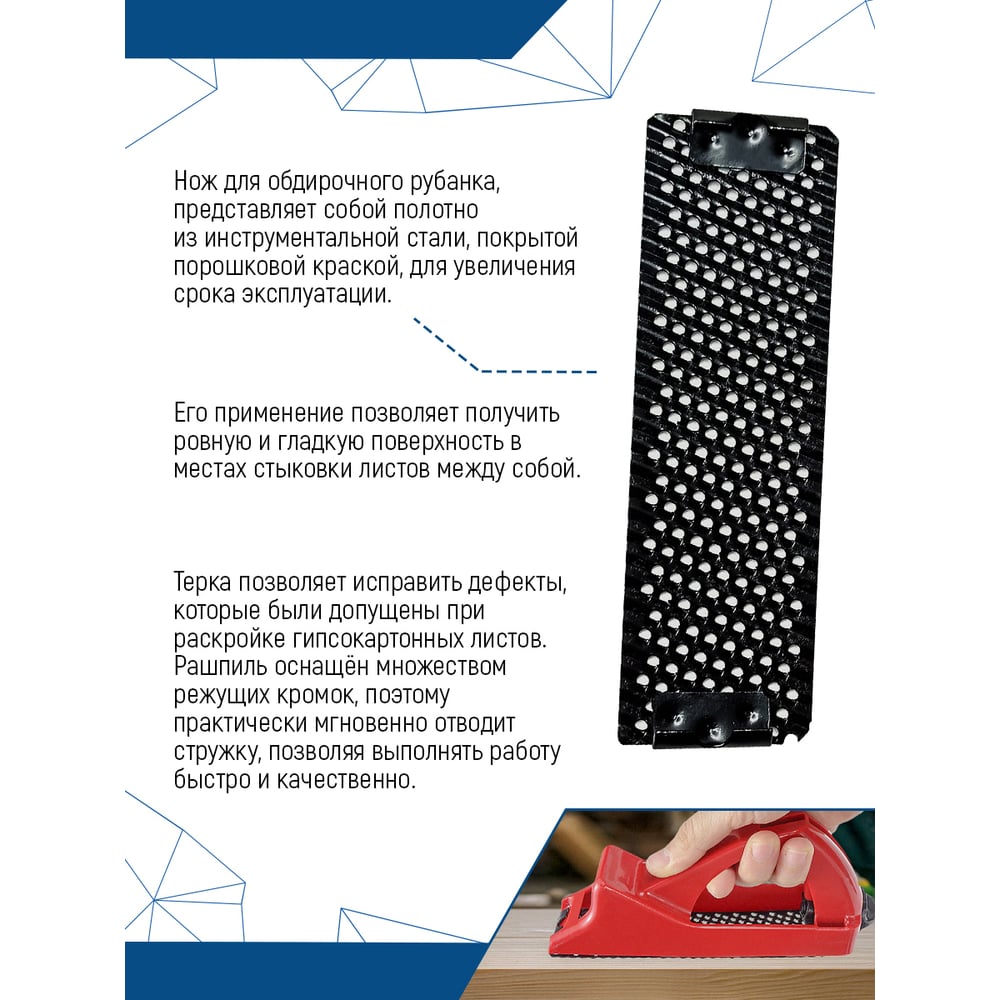 Нож для обдирочного рубанка, представляет собой полотно из инструментальной стали, покрытой порошковой краской, для увеличения срока эксплуатации.

Его применение позволяет получить ровную и гладкую поверхность в местах стыковки листов между собой.

Терка позволяет исправить дефекты, которые были допущены при раскройке гипсокартонных листов. Рашпиль оснащён множеством режущих кромок, поэтому практически мгновенно отводит стружку, позволяя выполнять работу быстро и качественно.